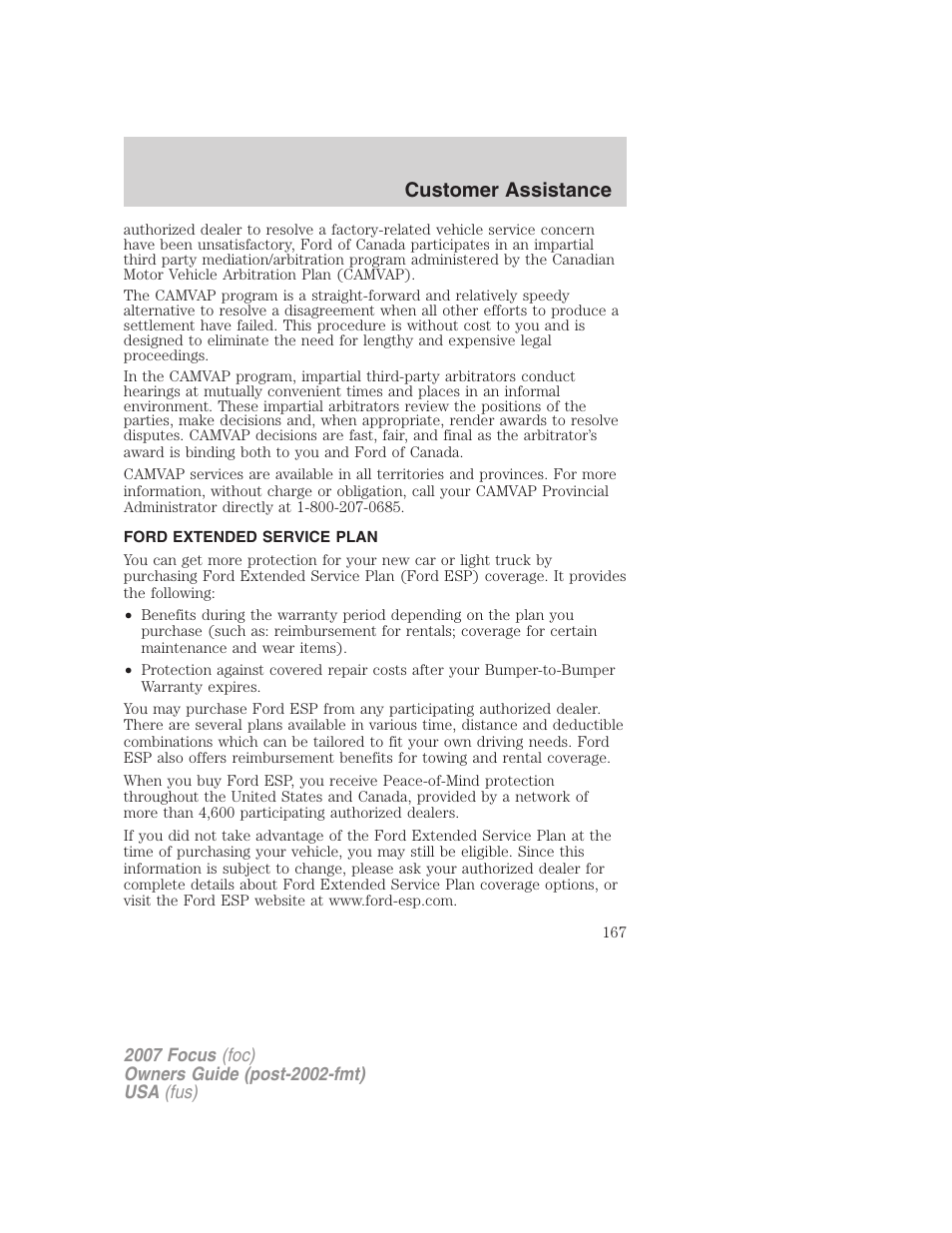 Customer Assistance

authorized dealer to resolve a factory-related vehicle service concern have been unsatisfactory, Ford of Canada participates in an impartial third party mediation/arbitration program administered by the Canadian Motor Vehicle Arbitration Plan (CAMVAP).

The CAMVAP program is a straight-forward and relatively speedy alternative to resolve a disagreement when all other efforts to produce a settlement have failed. This procedure is without cost to you and is designed to eliminate the need for lengthy and expensive legal proceedings.

In the CAMVAP program, impartial third-party arbitrators conduct hearings at mutually convenient times and places in an informal environment. These impartial arbitrators review the positions of the parties, make decisions and, when appropriate, render awards to resolve disputes. CAMVAP decisions are fast, fair, and final as the arbitrator's award is binding both to you and Ford of Canada.

CAMVAP services are available in all territories and provinces. For more information, without charge or obligation, call your CAMVAP Provincial Administrator directly at 1-800-207-0685.

FORD EXTENDED SERVICE PLAN

You can get more protection for your new car or light truck by purchasing Ford Extended Service Plan (Ford ESP) coverage. It provides the following:

• Benefits during the warranty period depending on the plan you purchase (such as: reimbursement for rentals; coverage for certain maintenance and wear items).

• Protection against covered repair costs after your Bumper-to-Bumper Warranty expires.

You may purchase Ford ESP from any participating authorized dealer. There are several plans available in various time, distance and deductible combinations which can be tailored to fit your own driving needs. Ford ESP also offers reimbursement benefits for towing and rental coverage.

When you buy Ford ESP, you receive Peace-of-Mind protection throughout the United States and Canada, provided by a network of more than 4,600 participating authorized dealers.

If you did not take advantage of the Ford Extended Service Plan at the time of purchasing your vehicle, you may still be eligible. Since this information is subject to change, please ask your authorized dealer for complete details about Ford Extended Service Plan coverage options, or visit the Ford ESP website at www.ford-esp.com.

167

2007 Focus (foc)
Owners Guide (post-2002-fmt)
USA (fus)